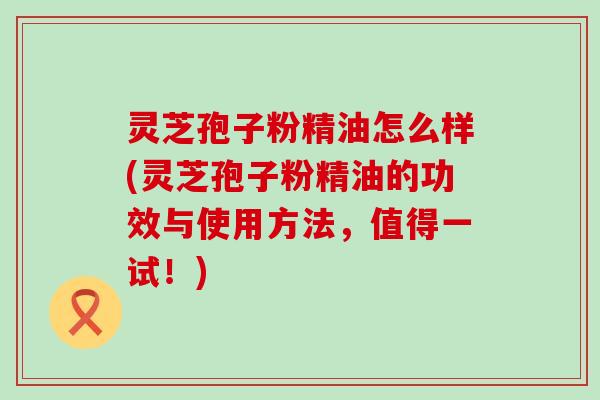 灵芝孢子粉精油怎么样(灵芝孢子粉精油的功效与使用方法，值得一试！)